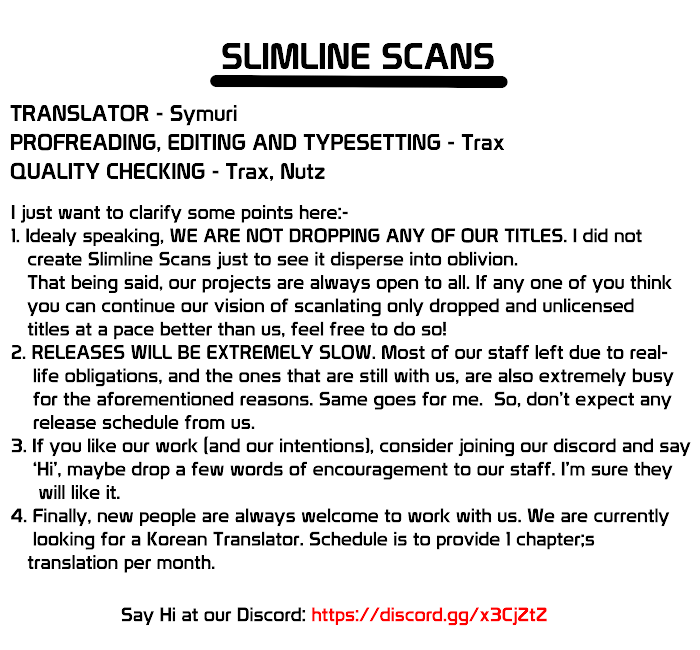 SLIMLINE SCANS

TRANSLATOR - Symuri
PROFREADING, EDITING AND TYPESETTING - Trax
QUALITY CHECKING - Trax, Nutz

I just want to clarify some points here:-
1. Idealy speaking, WE ARE NOT DROPPING ANY OF OUR TITLES. I did not create Slimline Scans just to see it disperse into oblivion.
That being said, our projects are always open to all. If any one of you think you can continue our vision of scanlating only dropped and unlicensed titles at a pace better than us, feel free to do so!
2. RELEASES WILL BE EXTREMELY SLOW. Most of our staff left due to real-life obligations, and the ones that are still with us, are also extremely busy for the aforementioned reasons. Same goes for me. So, don't expect any release schedule from us.
3. If you like our work (and our intentions), consider joining our discord and say 'Hi', maybe drop a few words of encouragement to our staff. I'm sure they will like it.
4. Finally, new people are always welcome to work with us. We are currently looking for a Korean Translator. Schedule is to provide 1 chapter;s translation per month.

Say Hi at our Discord: https://discord.gg/x3CjZtZ